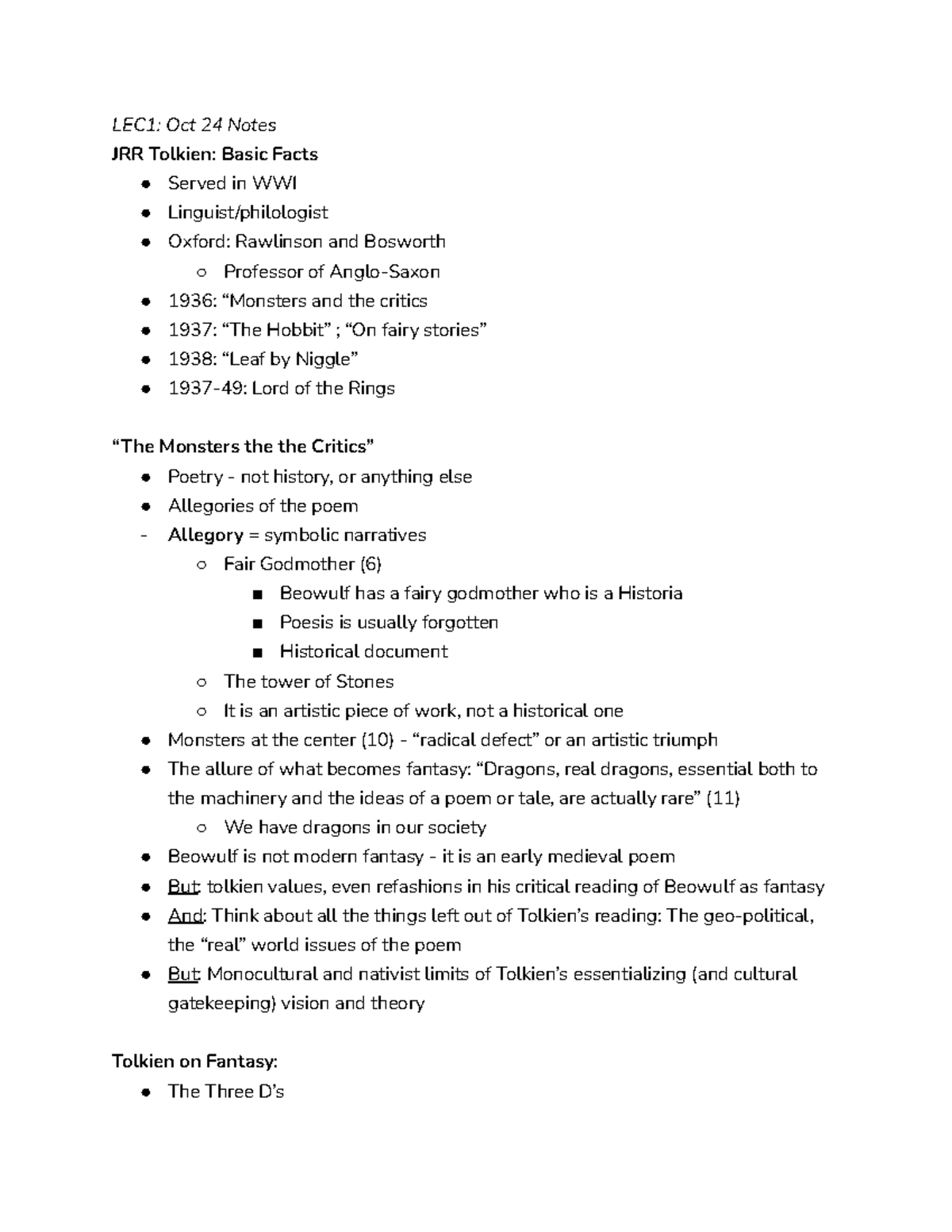 LEC1: Oct 24 Notes
JRR Tolkien: Basic Facts
- Served in WWI
- Linguist/philologist
- Oxford: Rawlinson and Bosworth
  - Professor of Anglo-Saxon
- 1936: “Monsters and the critics
- 1937: “The Hobbit” ; “On fairy stories”
- 1938: “Leaf by Niggle”
- 1937-49: Lord of the Rings

“The Monsters the the Critics”
- Poetry - not history, or anything else
- Allegories of the poem
- Allegory = symbolic narratives
  - Fair Godmother (6)
    - Beowulf has a fairy godmother who is a Historia
    - Poesis is usually forgotten
    - Historical document
  - The tower of Stones
  - It is an artistic piece of work, not a historical one
- Monsters at the center (10) - “radical defect” or an artistic triumph
- The allure of what becomes fantasy: “Dragons, real dragons, essential both to the machinery and the ideas of a poem or tale, are actually rare” (11)
  - We have dragons in our society
- Beowulf is not modern fantasy - it is an early medieval poem
- But: tolkien values, even refashions in his critical reading of Beowulf as fantasy
- And: Think about all the things left out of Tolkien’s reading: The geo-political, the “real” world issues of the poem
- But: Monocultural and nativist limits of Tolkien’s essentializing (and cultural gatekeeping) vision and theory

Tolkien on Fantasy:
- The Three D’s